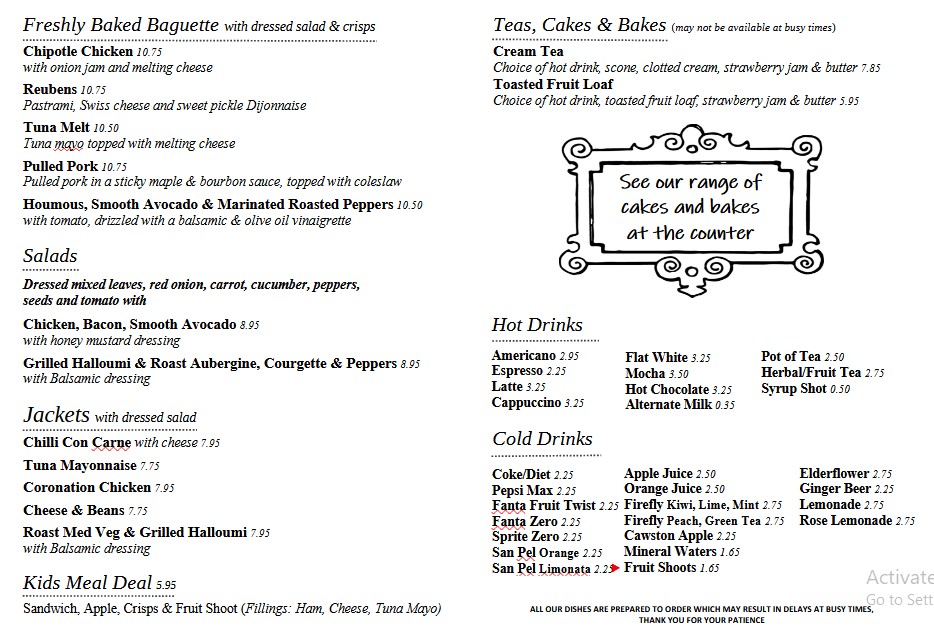 Freshly Baked Baguette with dressed salad & crisps

Chipotle Chicken 10.75
with onion jam and melting cheese

Reubens 10.75
Pastrami, Swiss cheese and sweet pickle Dijonnaise

Tuna Melt 10.50
Tuna mayo topped with melting cheese

Pulled Pork 10.75
Pulled pork in a sticky maple & bourbon sauce, topped with coleslaw

Houmous, Smooth Avocado & Marinated Roasted Peppers 10.50
with tomato, drizzled with a balsamic & olive oil vinaigrette

Salads

Dressed mixed leaves, red onion, carrot, cucumber, peppers, seeds and tomato with

Chicken, Bacon, Smooth Avocado 8.95
with honey mustard dressing

Grilled Halloumi & Roast Aubergine, Courgette & Peppers 8.95
with Balsamic dressing

Jackets with dressed salad

Chilli Con Carne with cheese 7.95

Tuna Mayonnaise 7.75

Coronation Chicken 7.95

Cheese & Beans 7.75

Roast Med Veg & Grilled Halloumi 7.95
with Balsamic dressing

Kids Meal Deal 5.95

Sandwich, Apple, Crisps & Fruit Shoot (Fillings: Ham, Cheese, Tuna Mayo)

Teas, Cakes & Bakes (may not be available at busy times)

Cream Tea
Choice of hot drink, scone, clotted cream, strawberry jam & butter 7.85

Toasted Fruit Loaf
Choice of hot drink, toasted fruit loaf, strawberry jam & butter 5.95

See our range of cakes and bakes at the counter

Hot Drinks

Americano 2.95
Espresso 2.25
Latte 3.25
Cappuccino 3.25

Flat White 3.25
Mocha 3.50
Hot Chocolate 3.25
Alternate Milk 0.35

Pot of Tea 2.50
Herbal/Fruit Tea 2.75
Syrup Shot 0.50

Cold Drinks

Coke/Diet 2.25
Pepsi Max 2.25
Fanta Fruit Twist 2.25
Fanta Zero 2.25
Sprite Zero 2.25
San Pel Orange 2.25
San Pel Limonata 2.25

Apple Juice 2.50
Orange Juice 2.50
Firefly Kiwi, Lime, Mint 2.75
Firefly Peach, Green Tea 2.75
Cawston Apple 2.25
Mineral Waters 1.65
Fruit Shoots 1.65

Elderflower 2.75
Ginger Beer 2.25
Lemonade 2.75
Rose Lemonade 2.75

ALL OUR DISHES ARE PREPARED TO ORDER WHICH MAY RESULT IN DELAYS AT BUSY TIMES, THANK YOU FOR YOUR PATIENCE

Activate
Go to Sett